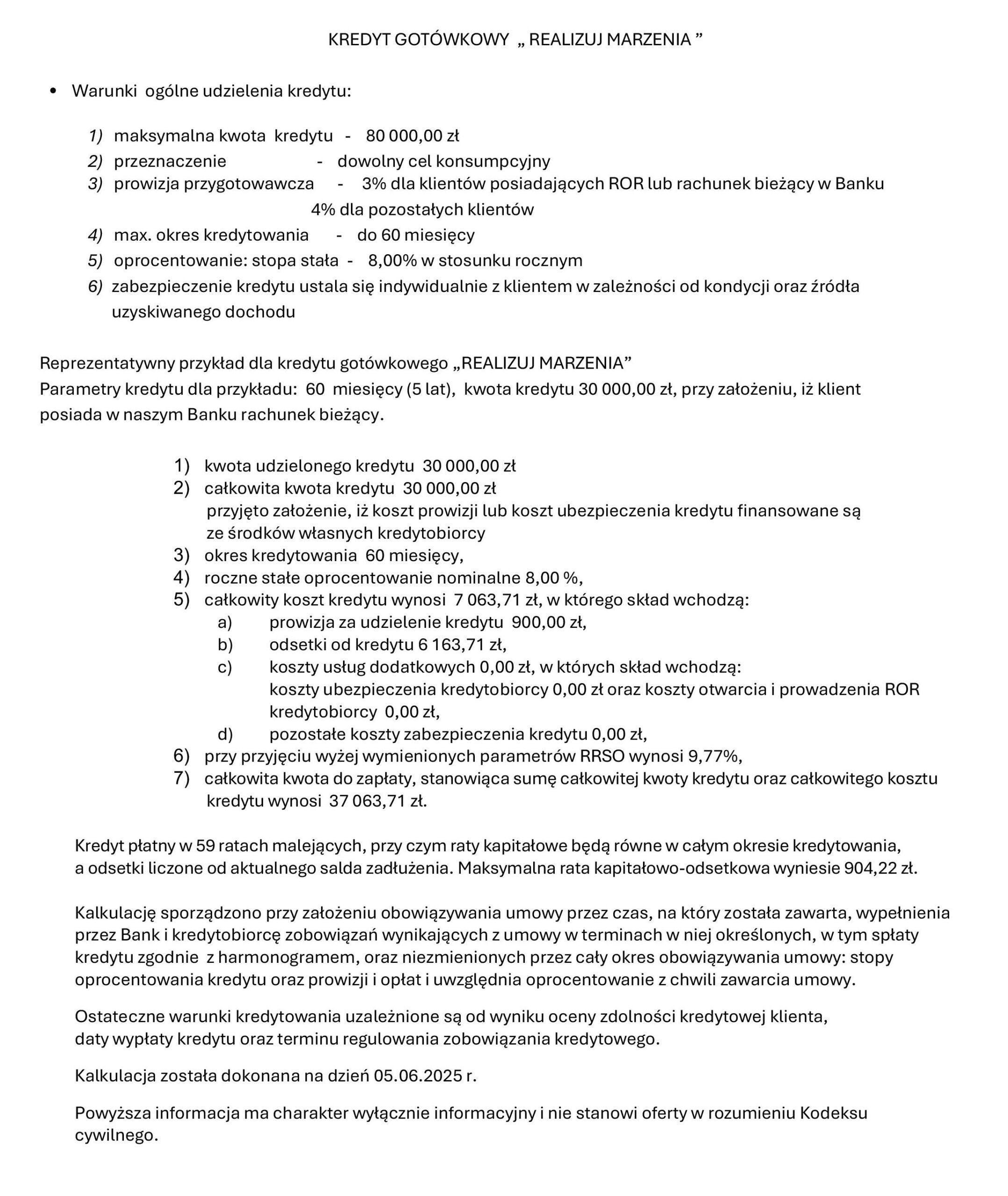 KREDYT GOTÓWKOWY „ REALIZUJ MARZENIA ”

• Warunki ogólne udzielenia kredytu:

1) maksymalna kwota kredytu - 80 000,00 zł
2) przeznaczenie - dowolny cel konsumpcyjny
3) prowizja przygotowawcza - 3% dla klientów posiadających ROR lub rachunek bieżący w Banku
4% dla pozostałych klientów
4) max. okres kredytowania - do 60 miesięcy
5) oprocentowanie: stopa stała - 8,00% w stosunku rocznym
6) zabezpieczenie kredytu ustala się indywidualnie z klientem w zależności od kondycji oraz źródła uzyskiwanego dochodu

Reprezentatywny przykład dla kredytu gotówkowego „REALIZUJ MARZENIA”
Parametry kredytu dla przykładu: 60 miesięcy (5 lat), kwota kredytu 30 000,00 zł, przy założeniu, iż klient posiada w naszym Banku rachunek bieżący.

1) kwota udzielonego kredytu 30 000,00 zł
2) całkowita kwota kredytu 30 000,00 zł
przyjęto założenie, iż koszt prowizji lub koszt ubezpieczenia kredytu finansowane są ze środków własnych kredytobiorcy
3) okres kredytowania 60 miesięcy,
4) roczne stałe oprocentowanie nominalne 8,00 %,
5) całkowity koszt kredytu wynosi 7 063,71 zł, w którego skład wchodzą:
a) prowizja za udzielenie kredytu 900,00 zł,
b) odsetki od kredytu 6 163,71 zł,
c) koszty usług dodatkowych 0,00 zł, w których skład wchodzą:
koszty ubezpieczenia kredytobiorcy 0,00 zł oraz koszty otwarcia i prowadzenia ROR kredytobiorcy 0,00 zł,
d) pozostałe koszty zabezpieczenia kredytu 0,00 zł,
6) przy przyjęciu wyżej wymienionych parametrów RRSO wynosi 9,77%,
7) całkowita kwota do zapłaty, stanowiąca sumę całkowitej kwoty kredytu oraz całkowitego kosztu kredytu wynosi 37 063,71 zł.

Kredyt płatny w 59 ratach malejących, przy czym raty kapitałowe będą równe w całym okresie kredytowania, a odsetki liczone od aktualnego salda zadłużenia. Maksymalna rata kapitałowo-odsetkowa wyniesie 904,22 zł.

Kalkulację sporządzono przy założeniu obowiązywania umowy przez czas, na który została zawarta, wypełnienia przez Bank i kredytobiorcę zobowiązań wynikających z umowy w terminach w niej określonych, w tym spłaty kredytu zgodnie z harmonogramem, oraz niezmienionych przez cały okres obowiązywania umowy: stopy oprocentowania kredytu oraz prowizji i opłat i uwzględnia oprocentowanie z chwili zawarcia umowy.

Ostateczne warunki kredytowania uzależnione są od wyniku oceny zdolności kredytowej klienta, daty wypłaty kredytu oraz terminu regulowania zobowiązania kredytowego.

Kalkulacja została dokonana na dzień 05.06.2025 r.

Powyższa informacja ma charakter wyłącznie informacyjny i nie stanowi oferty w rozumieniu Kodeksu cywilnego.